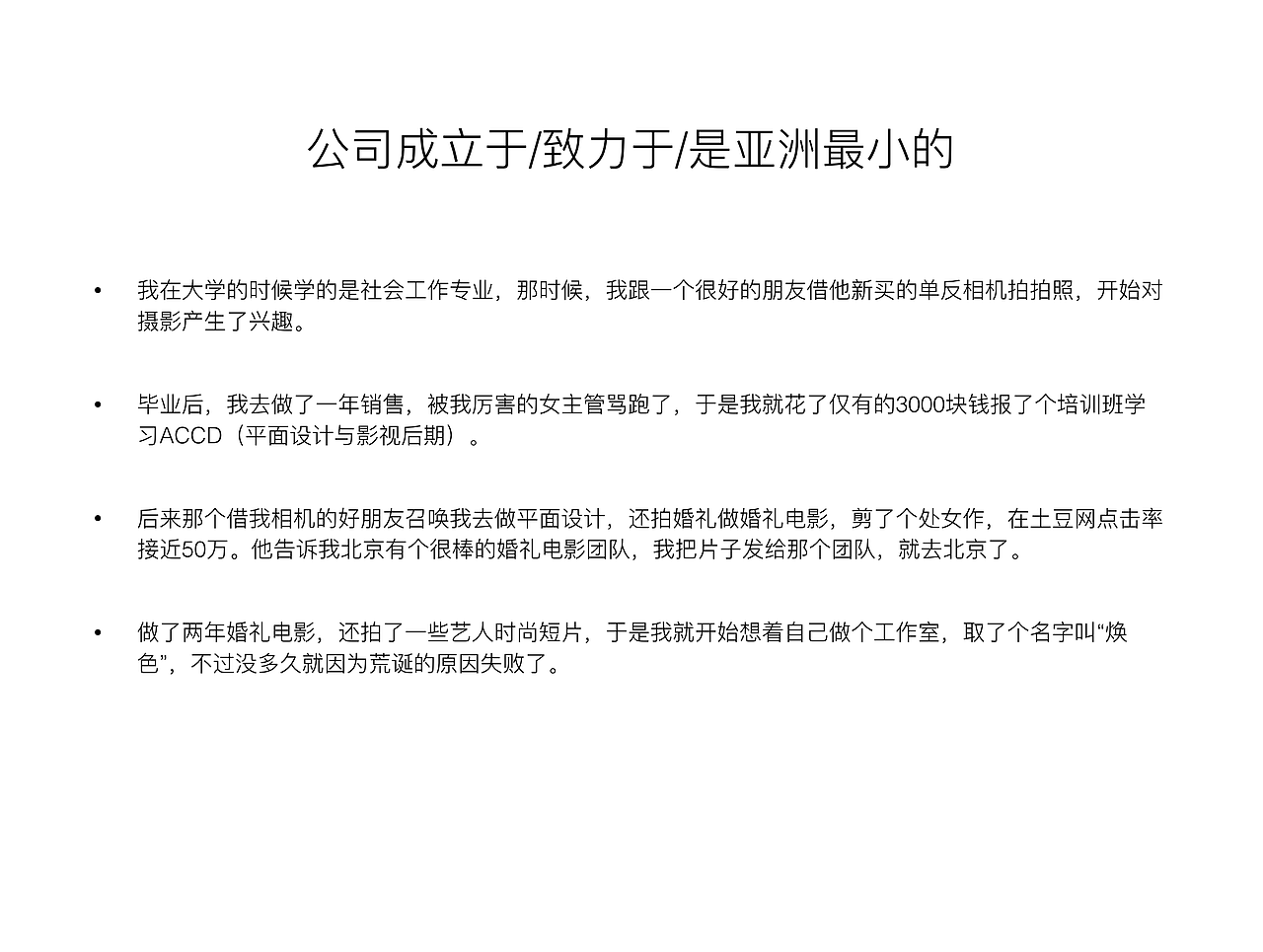 公司成立于/致力于/是亚洲最小的

• 我在大学的时候学的是社会工作专业，那时候，我跟一个很好的朋友借他新买的单反相机拍拍照，开始对摄影产生了兴趣。

• 毕业后，我去做了一年销售，被我厉害的女主管骂跑了，于是我就花了仅有的3000块钱报了个培训班学习ACCD（平面设计与影视后期）。

• 后来那个借我相机的好朋友召唤我去做平面设计，还拍婚礼做婚礼电影，剪了个处女作，在土豆网点击率接近50万。他告诉我北京有个很棒的婚礼电影团队，我把片子发给那个团队，就去北京了。

• 做了两年婚礼电影，还拍了一些艺人时尚短片，于是我就开始想着自己做个工作室，取了个名字叫“焕色”，不过没多久就因为荒诞的原因失败了。